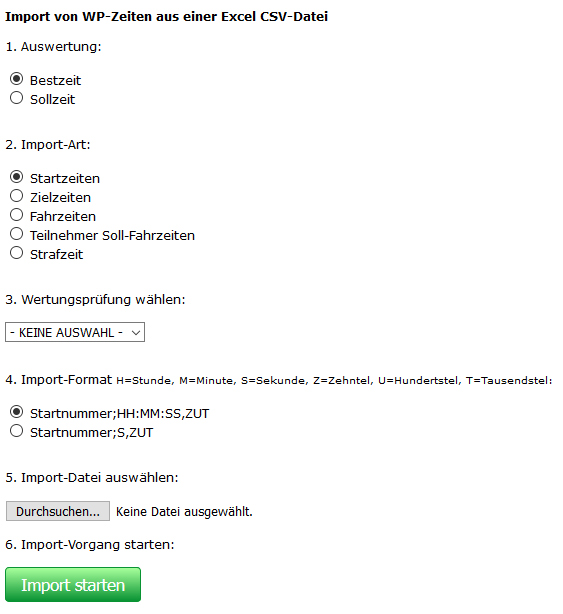 Import von WP-Zeiten aus einer Excel CSV-Datei

1. Auswertung:

Bestzeit
Sollzeit

2. Import-Art:

Startzeiten
Zielzeiten
Fahrzeiten
Teilnehmer Soll-Fahrzeiten
Strafzeit

3. Wertungsprüfung wählen:

- KEINE AUSWAHL -

4. Import-Format H=Stunde, M=Minute, S=Sekunde, Z=Zehntel, U=Hundertstel, T=Tausendstel:

Startnummer;HH:MM:SS,ZUT
Startnummer;S,ZUT

5. Import-Datei auswählen:

Durchsuchen... Keine Datei ausgewählt.

6. Import-Vorgang starten:

Import starten